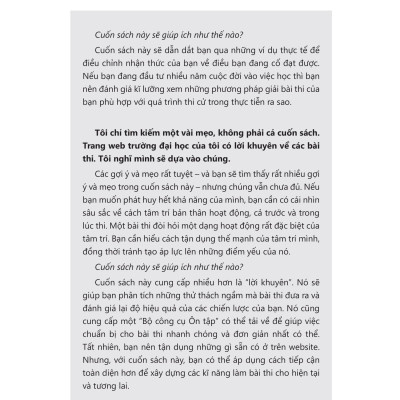 Cuốn sách này sẽ giúp ích như thế nào?

Cuốn sách này sẽ dẫn dắt bạn qua những ví dụ thực tế để điều chỉnh nhận thức của bạn về điều bạn đang cố đạt được. Nếu bạn đang đầu tư nhiều năm cuộc đời vào việc học thì bạn nên đánh giá kĩ lưỡng xem những phương pháp giải bài thi của bạn phù hợp với quá trình thi cử trong thực tiễn ra sao.

Tôi chỉ tìm kiếm một vài mẹo, không phải cả cuốn sách. Trang web trường đại học của tôi có lời khuyên về các bài thi. Tôi nghĩ mình sẽ dựa vào chúng.

Các gợi ý và mẹo rất tuyệt – và bạn sẽ tìm thấy rất nhiều gợi ý và mẹo trong cuốn sách này – nhưng chúng vẫn chưa đủ. Nếu bạn muốn phát huy hết khả năng của mình, bạn cần có cái nhìn sâu sắc về cách tâm trí bản thân hoạt động, cả trước và trong lúc thi. Một bài thi đòi hỏi một dạng hoạt động rất đặc biệt của tâm trí. Bạn cần hiểu cách tận dụng thế mạnh của tâm trí mình, đồng thời tránh tạo áp lực lên những điểm yếu của nó.

Cuốn sách này sẽ giúp ích như thế nào?

Cuốn sách này cung cấp nhiều hơn là "lời khuyên". Nó sẽ giúp bạn phân tích những thử thách ngầm mà bài thi đưa ra và đánh giá lại độ hiệu quả của các chiến lược của bạn. Nó cũng cung cấp một "Bộ công cụ Ôn tập" có thể tải về để giúp việc chuẩn bị cho bài thi nhanh chóng và đơn giản nhất có thể. Tất nhiên, bạn nên tận dụng những gì sẵn có ở trên website. Nhưng, với cuốn sách này, bạn có thể áp dụng cách tiếp cận toàn diện hơn để xây dựng các kĩ năng làm bài thi cho hiện tại và tương lai.